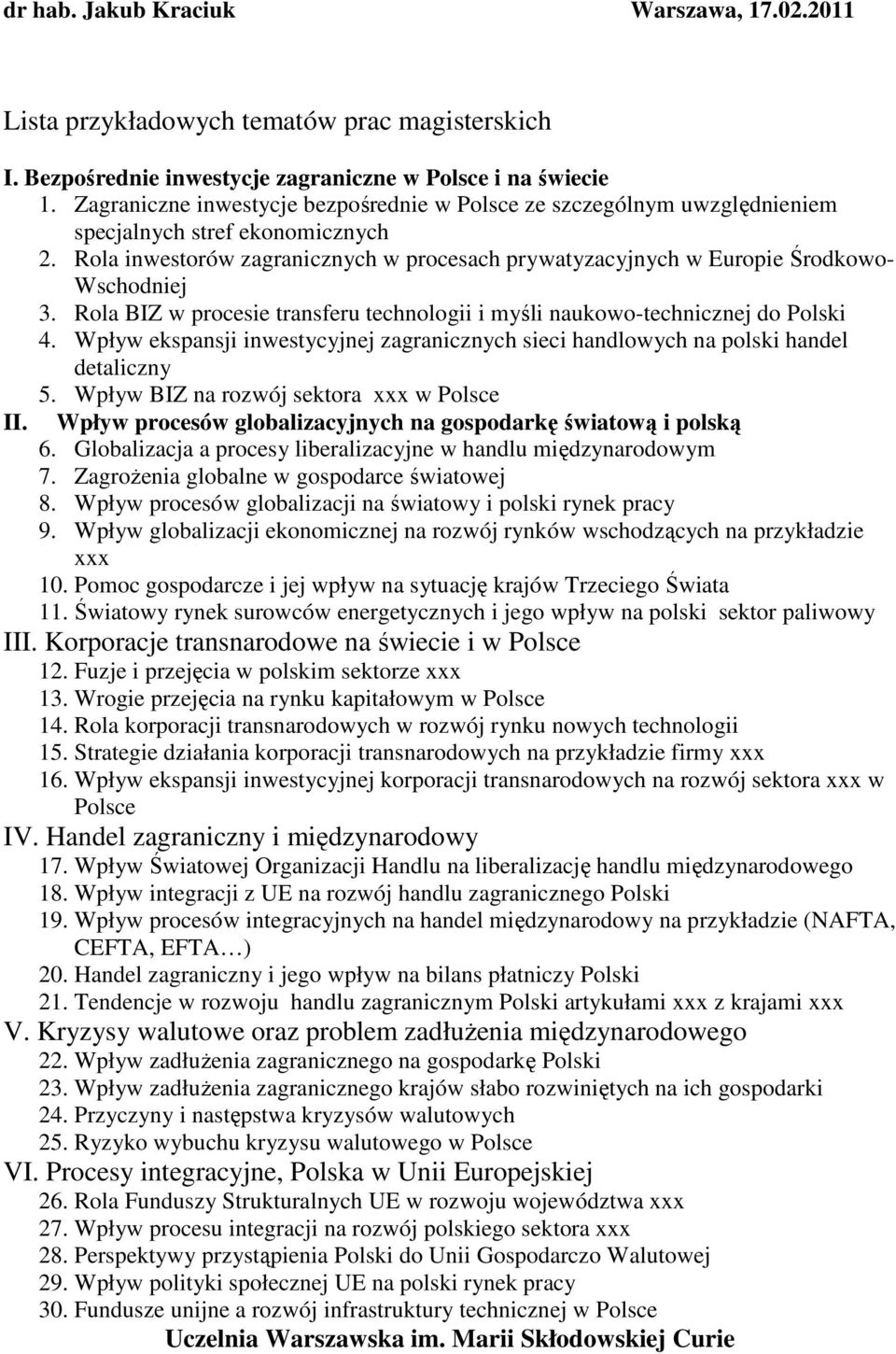 dr hab. Jakub Kraciuk Warszawa, 17.02.2011

Lista przykładowych tematów prac magisterskich

I. Bezpośrednie inwestycje zagraniczne w Polsce i na świecie
1. Zagraniczne inwestycje bezpośrednie w Polsce ze szczególnym uwzględnieniem specjalnych stref ekonomicznych
2. Rola inwestorów zagranicznych w procesach prywatyzacyjnych w Europie Środkowo-Wschodniej
3. Rola BIZ w procesie transferu technologii i myśli naukowo-technicznej do Polski
4. Wpływ ekspansji inwestycyjnej zagranicznych sieci handlowych na polski handel detaliczny
5. Wpływ BIZ na rozwój sektora xxx w Polsce
II. Wpływ procesów globalizacyjnych na gospodarkę światową i polską
6. Globalizacja a procesy liberalizacyjne w handlu międzynarodowym
7. Zagrożenia globalne w gospodarce światowej
8. Wpływ procesów globalizacji na światowy i polski rynek pracy
9. Wpływ globalizacji ekonomicznej na rozwój rynków wschodzących na przykładzie xxx
10. Pomoc gospodarcze i jej wpływ na sytuację krajów Trzeciego Świata
11. Światowy rynek surowców energetycznych i jego wpływ na polski sektor paliwowy
III. Korporacje transnarodowe na świecie i w Polsce
12. Fuzje i przejęcia w polskim sektorze xxx
13. Wrogie przejęcia na rynku kapitałowym w Polsce
14. Rola korporacji transnarodowych w rozwój rynku nowych technologii
15. Strategie działania korporacji transnarodowych na przykładzie firmy xxx
16. Wpływ ekspansji inwestycyjnej korporacji transnarodowych na rozwój sektora xxx w Polsce
IV. Handel zagraniczny i międzynarodowy
17. Wpływ Światowej Organizacji Handlu na liberalizację handlu międzynarodowego
18. Wpływ integracji z UE na rozwój handlu zagranicznego Polski
19. Wpływ procesów integracyjnych na handel międzynarodowy na przykładzie (NAFTA, CEFTA, EFTA…)
20. Handel zagraniczny i jego wpływ na bilans płatniczy Polski
21. Tendencje w rozwoju handlu zagranicznym Polski artykułami xxx z krajami xxx
V. Kryzysy walutowe oraz problem zadłużenia międzynarodowego
22. Wpływ zadłużenia zagranicznego na gospodarkę Polski
23. Wpływ zadłużenia zagranicznego krajów słabo rozwiniętych na ich gospodarki
24. Przyczyny i następstwa kryzysów walutowych
25. Ryzyko wybuchu kryzysu walutowego w Polsce
VI. Procesy integracyjne, Polska w Unii Europejskiej
26. Rola Funduszy Strukturalnych UE w rozwoju województwa xxx
27. Wpływ procesu integracji na rozwój polskiego sektora xxx
28. Perspektywy przystąpienia Polski do Unii Gospodarczo Walutowej
29. Wpływ polityki społecznej UE na polski rynek pracy
30. Fundusze unijne a rozwój infrastruktury technicznej w Polsce
Uczelnia Warszawska im. Marii Skłodowskiej Curie